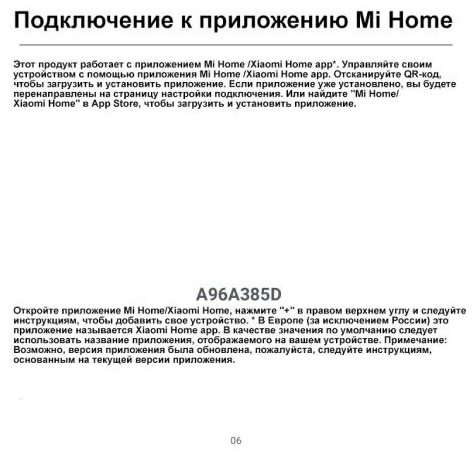 Подключение к приложению Mi Home

Этот продукт работает с приложением Mi Home /Xiaomi Home app*. Управляйте своим устройством с помощью приложения Mi Home /Xiaomi Home app. Отсканируйте QR-код, чтобы загрузить и установить приложение. Если приложение уже установлено, вы будете перенаправлены на страницу настройки подключения. Или найдите "Mi Home/ Xiaomi Home" в App Store, чтобы загрузить и установить приложение.

A96A385D

Откройте приложение Mi Home/Xiaomi Home, нажмите "+" в правом верхнем углу и следуйте инструкциям, чтобы добавить свое устройство. * В Европе (за исключением России) это приложение называется Xiaomi Home app. В качестве значения по умолчанию следует использовать название приложения, отображаемого на вашем устройстве. Примечание: Возможно, версия приложения была обновлена, пожалуйста, следуйте инструкциям, основанным на текущей версии приложения.

06